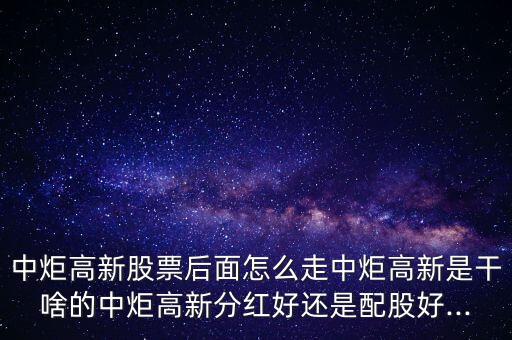 中炬高新股票后面怎么走中炬高新是干啥的中炬高新分红好还是配股好...